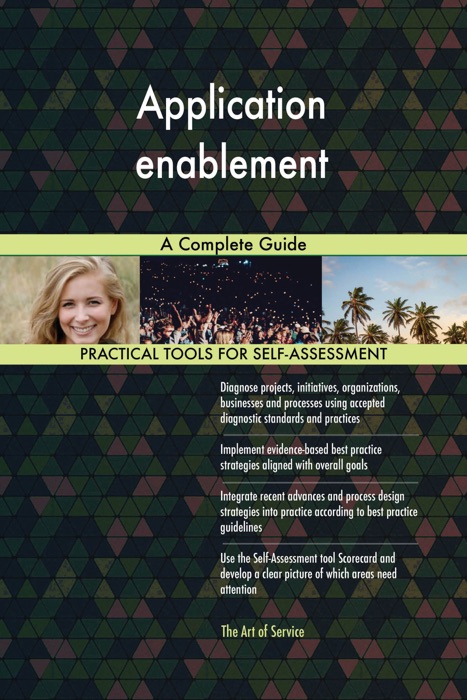 Application enablement

A Complete Guide

PRACTICAL TOOLS FOR SELF-ASSESSMENT

Diagnose projects, initiatives, organizations, businesses and processes using accepted diagnostic standards and practices

Implement evidence-based best practice strategies aligned with overall goals

Integrate recent advances and process design strategies into practice according to best practice guidelines

Use the Self-Assessment tool Scorecard and develop a clear picture of which areas need attention

The Art of Service